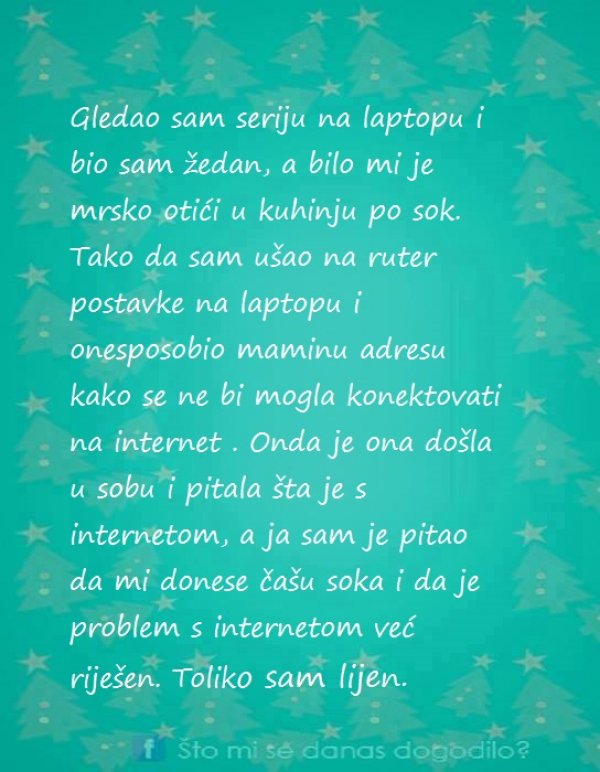 Gledao sam seriju na laptopu i bio sam žedan, a bilo mi je mrsko otići u kuhinju po sok. Tako da sam ušao na ruter postavke na laptopu i onesposobio maminu adresu kako se ne bi mogla konektovati na internet . Onda je ona došla u sobu i pitala šta je s internetom, a ja sam je pitao da mi donese čašu soka i da je problem s internetom već riješen. Toliko sam lijen.

f Što mi se danas dogodilo?